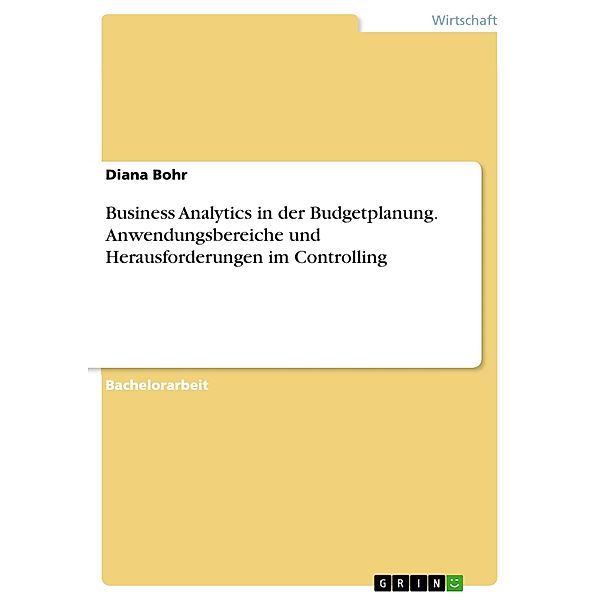 Wirtschaft

Diana Bohr

Business Analytics in der Budgetplanung. Anwendungsbereiche und Herausforderungen im Controlling

Bachelorarbeit

GRIN